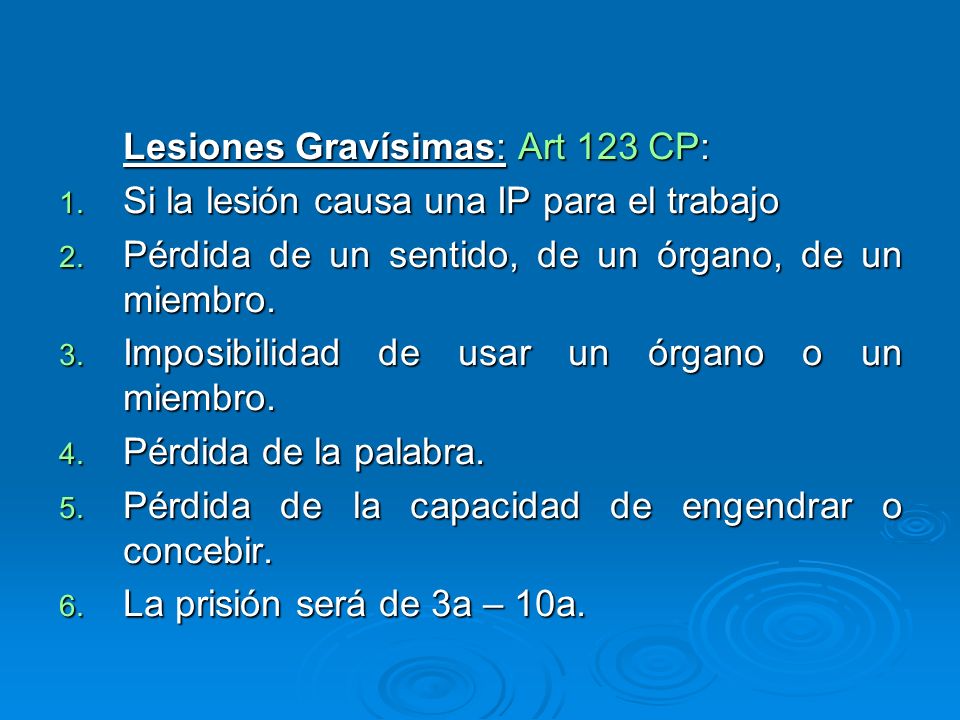 Lesiones Gravísimas: Art 123 CP:

1. Si la lesión causa una IP para el trabajo
2. Pérdida de un sentido, de un órgano, de un miembro.
3. Imposibilidad de usar un órgano o un miembro.
4. Pérdida de la palabra.
5. Pérdida de la capacidad de engendrar o concebir.
6. La prisión será de 3a – 10a.